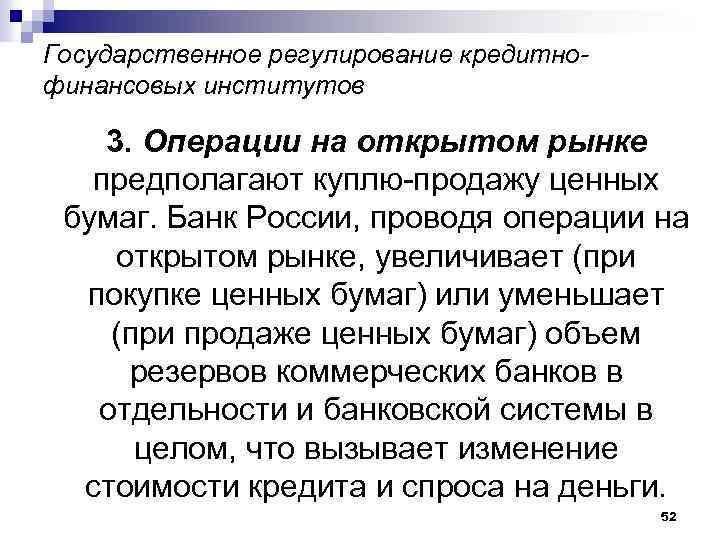 Государственное регулирование кредитно-финансовых институтов

3. Операции на открытом рынке предполагают куплю-продажу ценных бумаг. Банк России, проводя операции на открытом рынке, увеличивает (при покупке ценных бумаг) или уменьшает (при продаже ценных бумаг) объем резервов коммерческих банков в отдельности и банковской системы в целом, что вызывает изменение стоимости кредита и спроса на деньги.

52